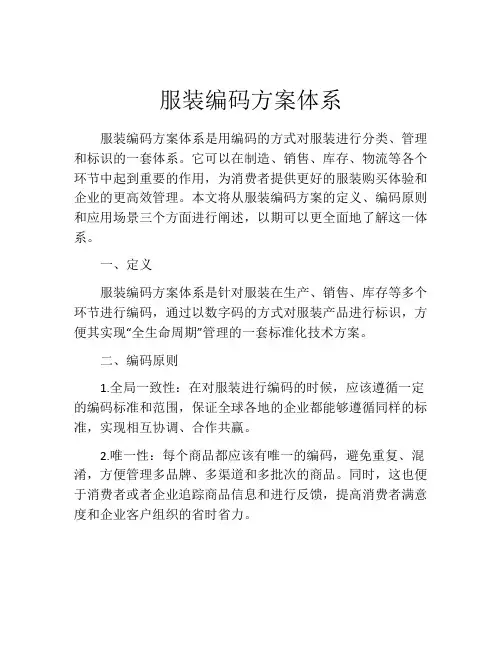 服装编码方案体系

服装编码方案体系是用编码的方式对服装进行分类、管理和标识的一套体系。它可以在制造、销售、库存、物流等各个环节中起到重要的作用，为消费者提供更好的服装购买体验和企业的更高效管理。本文将从服装编码方案的定义、编码原则和应用场景三个方面进行阐述，以期可以更全面地了解这一体系。

一、定义

服装编码方案体系是针对服装在生产、销售、库存等多个环节进行编码，通过以数字码的方式对服装产品进行标识，方便其实现“全生命周期”管理的一套标准化技术方案。

二、编码原则

1.全局一致性：在对服装进行编码的时候，应该遵循一定的编码标准和范围，保证全球各地的企业都能够遵循同样的标准，实现相互协调、合作共赢。

2.唯一性：每个商品都应该有唯一的编码，避免重复、混淆，方便管理多品牌、多渠道和多批次的商品。同时，这也便于消费者或者企业追踪商品信息和进行反馈，提高消费者满意度和企业客户组织的省时省力。